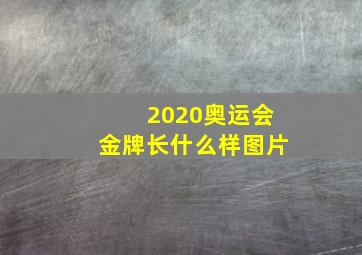 2020奥运会
金牌长什么样图片